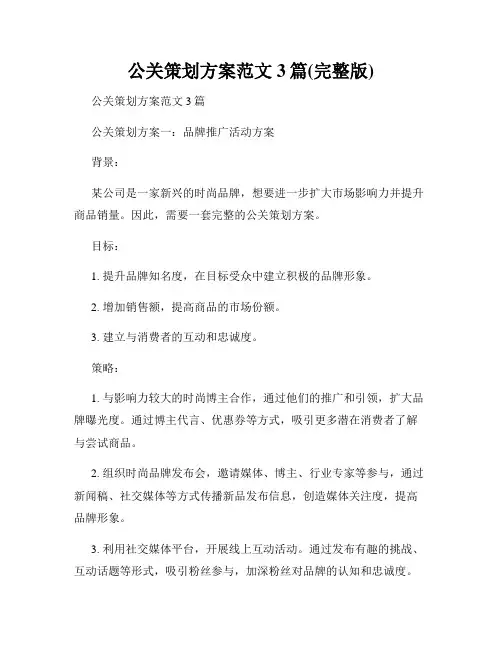 公关策划方案范文 3 篇(完整版)

公关策划方案范文 3 篇

公关策划方案一：品牌推广活动方案

背景：

某公司是一家新兴的时尚品牌，想要进一步扩大市场影响力并提升商品销量。因此，需要一套完整的公关策划方案。

目标：

1. 提升品牌知名度，在目标受众中建立积极的品牌形象。

2. 增加销售额，提高商品的市场份额。

3. 建立与消费者的互动和忠诚度。

策略：

1. 与影响力较大的时尚博主合作，通过他们的推广和引领，扩大品牌曝光度。通过博主代言、优惠券等方式，吸引更多潜在消费者了解与尝试商品。

2. 组织时尚品牌发布会，邀请媒体、博主、行业专家等参与，通过新闻稿、社交媒体等方式传播新品发布信息，创造媒体关注度，提高品牌形象。

3. 利用社交媒体平台，开展线上互动活动。通过发布有趣的挑战、互动话题等形式，吸引粉丝参与，加深粉丝对品牌的认知和忠诚度。